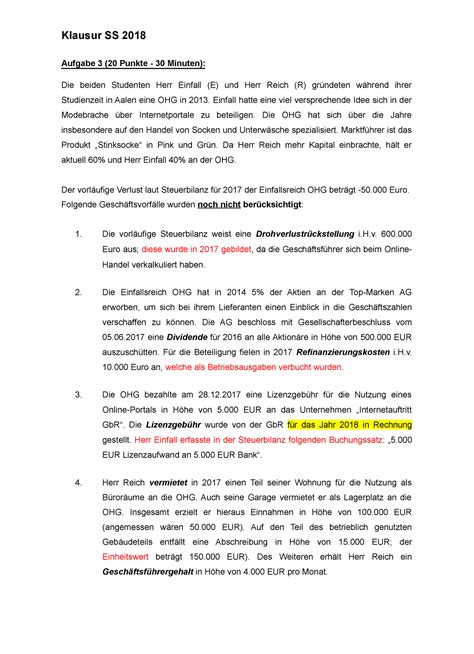 Klausur SS 2018

Aufgabe 3 (20 Punkte - 30 Minuten):

Die beiden Studenten Herr Einfall (E) und Herr Reich (R) gründeten während ihrer Studienzeit in Aalen eine OHG in 2013. Einfall hatte eine viel versprechende Idee sich in der Modebrache über Internetportale zu beteiligen. Die OHG hat sich über die Jahre insbesondere auf den Handel von Socken und Unterwäsche spezialisiert. Marktführer ist das Produkt „Stinksocke" in Pink und Grün. Da Herr Reich mehr Kapital einbrachte, hält er aktuell 60% und Herr Einfall 40% an der OHG.

Der vorläufige Verlust laut Steuerbilanz für 2017 der Einfallsreich OHG beträgt -50.000 Euro. Folgende Geschäftsvorfälle wurden noch nicht berücksichtigt:

1. Die vorläufige Steuerbilanz weist eine Drohverlustrückstellung i.H.v. 600.000 Euro aus; diese wurde in 2017 gebildet, da die Geschäftsführer sich beim Online-Handel verkalkuliert haben.

2. Die Einfallsreich OHG hat in 2014 5% der Aktien an der Top-Marken AG erworben, um sich bei ihrem Lieferanten einen Einblick in die Geschäftszahlen verschaffen zu können. Die AG beschloss mit Gesellschafterbeschluss vom 05.06.2017 eine Dividende für 2016 an alle Aktionäre in Höhe von 500.000 EUR auszuschütten. Für die Beteiligung fielen in 2017 Refinanzierungskosten i.H.v. 10.000 Euro an, welche als Betriebsausgaben verbucht wurden.

3. Die OHG bezahlte am 28.12.2017 eine Lizenzgebühr für die Nutzung eines Online-Portals in Höhe von 5.000 EUR an das Unternehmen „Internetauftritt GbR". Die Lizenzgebühr wurde von der GbR für das Jahr 2018 in Rechnung gestellt. Herr Einfall erfasste in der Steuerbilanz folgenden Buchungssatz: „5.000 EUR Lizenzaufwand an 5.000 EUR Bank".

4. Herr Reich vermietet in 2017 einen Teil seiner Wohnung für die Nutzung als Büroräume an die OHG. Auch seine Garage vermietet er als Lagerplatz an die OHG. Insgesamt erzielt er hieraus Einnahmen in Höhe von 100.000 EUR (angemessen wären 50.000 EUR). Auf den Teil des betrieblich genutzten Gebäudeteils entfällt eine Abschreibung in Höhe von 15.000 EUR; der Einheitswert beträgt 150.000 EUR). Des Weiteren erhält Herr Reich ein Geschäftsführergehalt in Höhe von 4.000 EUR pro Monat.